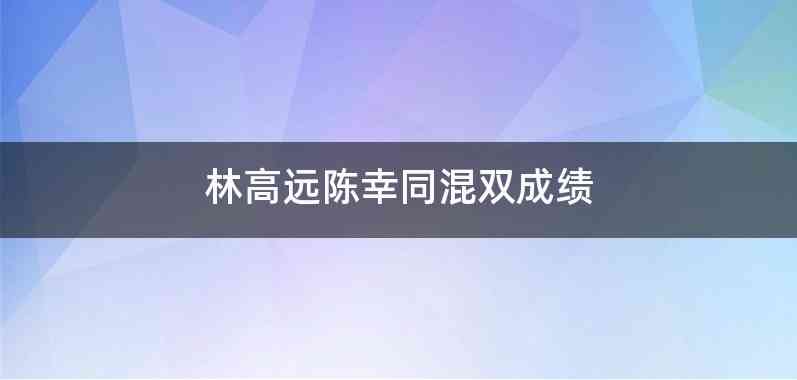 林高远陈幸同混双成绩